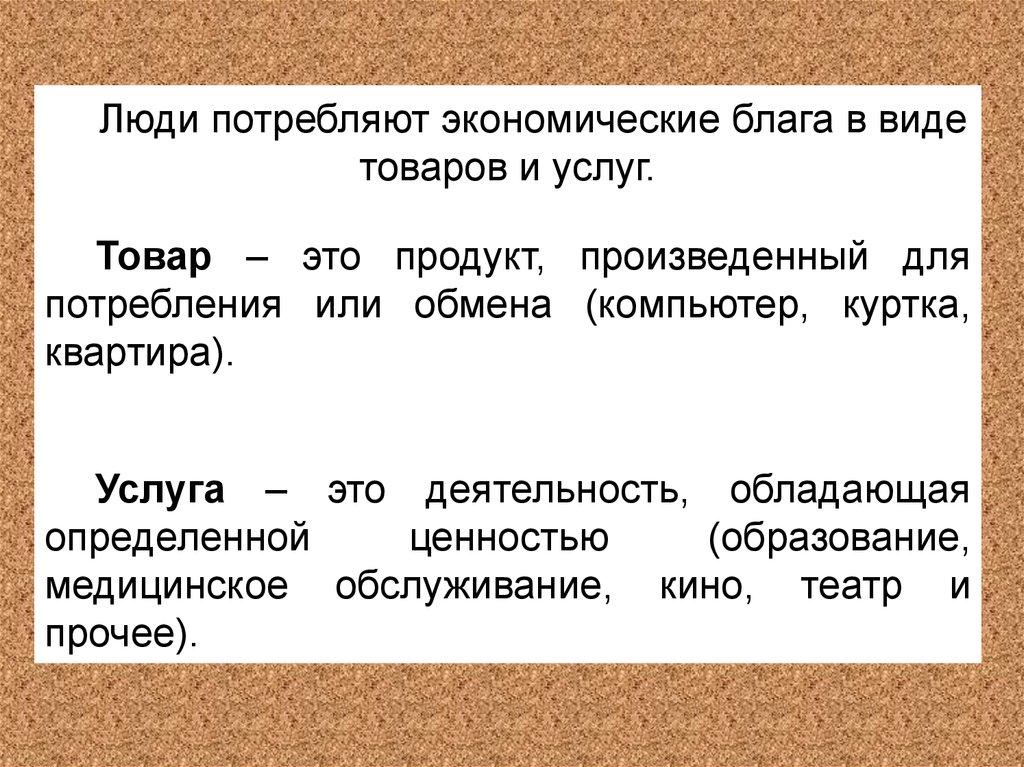 Люди потребляют экономические блага в виде товаров и услуг.

Товар – это продукт, произведенный для потребления или обмена (компьютер, куртка, квартира).

Услуга – это деятельность, обладающая определенной ценностью (образование, медицинское обслуживание, кино, театр и прочее).